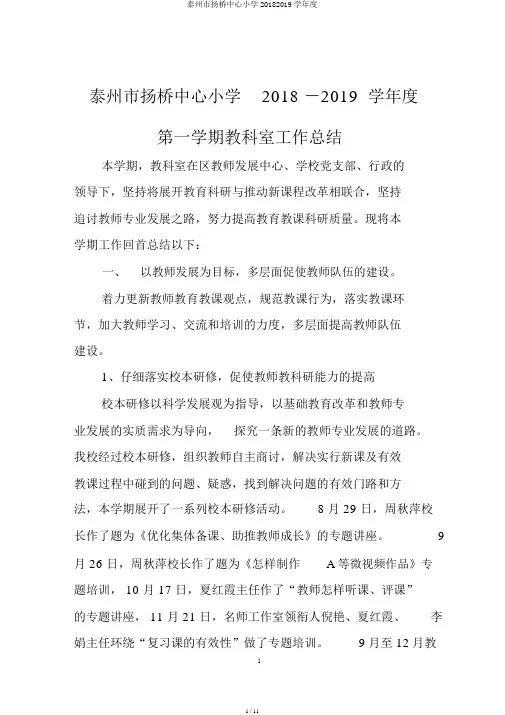 泰州市扬桥中心小学 20182019 学年度

泰州市扬桥中心小学 2018 －2019 学年度

第一学期教科室工作总结

本学期，教科室在区教师发展中心、学校党支部、行政的领导下，坚持将展开教育科研与推动新课程改革相联合，坚持追讨教师专业发展之路，努力提高教育教课科研质量。现将本学期工作回首总结以下：

一、 以教师发展为目标，多层面促使教师队伍的建设。

着力更新教师教育教课观点，规范教课行为，落实教课环节，加大教师学习、交流和培训的力度，多层面提高教师队伍建设。

1、仔细落实校本研修，促使教师教科研能力的提高

校本研修以科学发展观为指导，以基础教育改革和教师专业发展的实质需求为导向， 探究一条新的教师专业发展的道路。我校经过校本研修，组织教师自主商讨，解决实行新课及有效教课过程中碰到的问题、疑惑，找到解决问题的有效门路和方法，本学期展开了一系列校本研修活动。 8 月 29 日，周秋萍校长作了题为《优化集体备课、助推教师成长》的专题讲座。 9 月 26 日，周秋萍校长作了题为《怎样制作 A 等微视频作品》专题培训， 10 月 17 日，夏红霞主任作了“教师怎样听课、评课”的专题讲座， 11 月 21 日，名师工作室领衔人倪艳、夏红霞、 李娟主任环绕“复习课的有效性”做了专题培训。 9 月至 12 月教

1

1 / 11